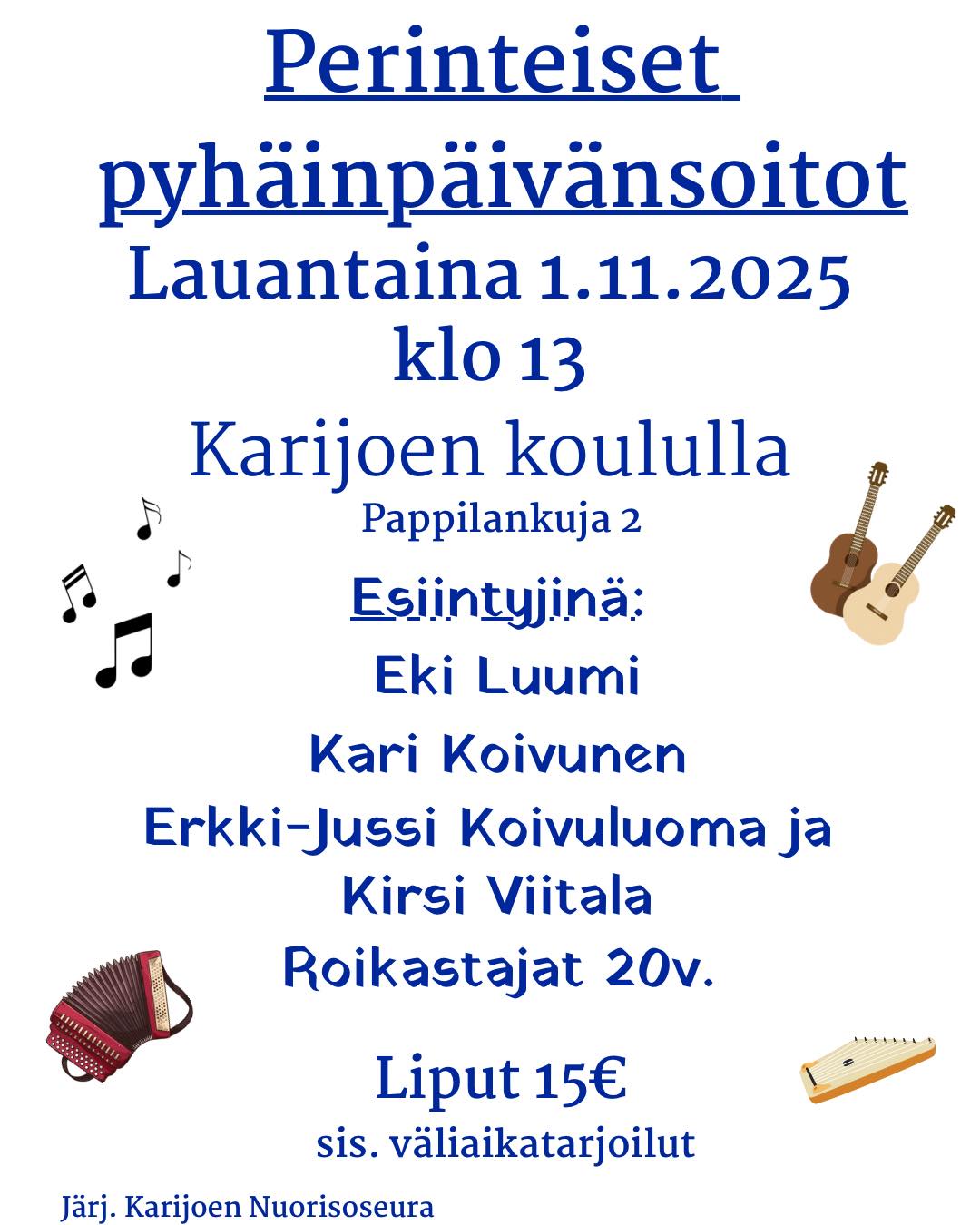 Perinteiset pyhäinpäivänsoitot

Lauantaina 1.11.2025
klo 13

Karijoen koululla
Pappilankuja 2

Esiintyjinä:
Eki Luumi
Kari Koivunen
Erkki-Jussi Koivuluoma ja
Kirsi Viitala
Roikastajat 20v.

Liput 15€
sis. väliaikatarjoilut

Järj. Karijoen Nuorisoseura